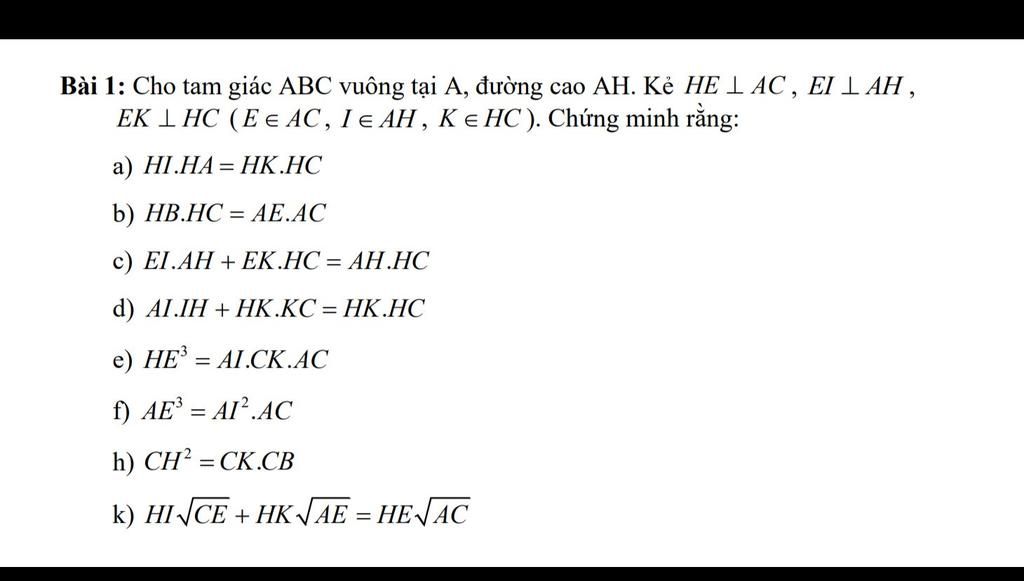 **Bài 1:** Cho tam giác ABC vuông tại A, đường cao AH. Kẻ $HE \perp AC$, $EI \perp AH$, $EK \perp HC$ ($E \in AC$, $I \in AH$, $K \in HC$). Chứng minh rằng:

a) $HI.HA = HK.HC$

b) $HB.HC = AE.AC$

c) $EI.AH + EK.HC = AH.HC$

d) $AI.IH + HK.KC = HK.HC$

e) $HE^3 = AI.CK.AC$

f) $AE^3 = AI^2.AC$

h) $CH^2 = CK.CB$

k) $HI\sqrt{CE} + HK\sqrt{AE} = HE\sqrt{AC}$